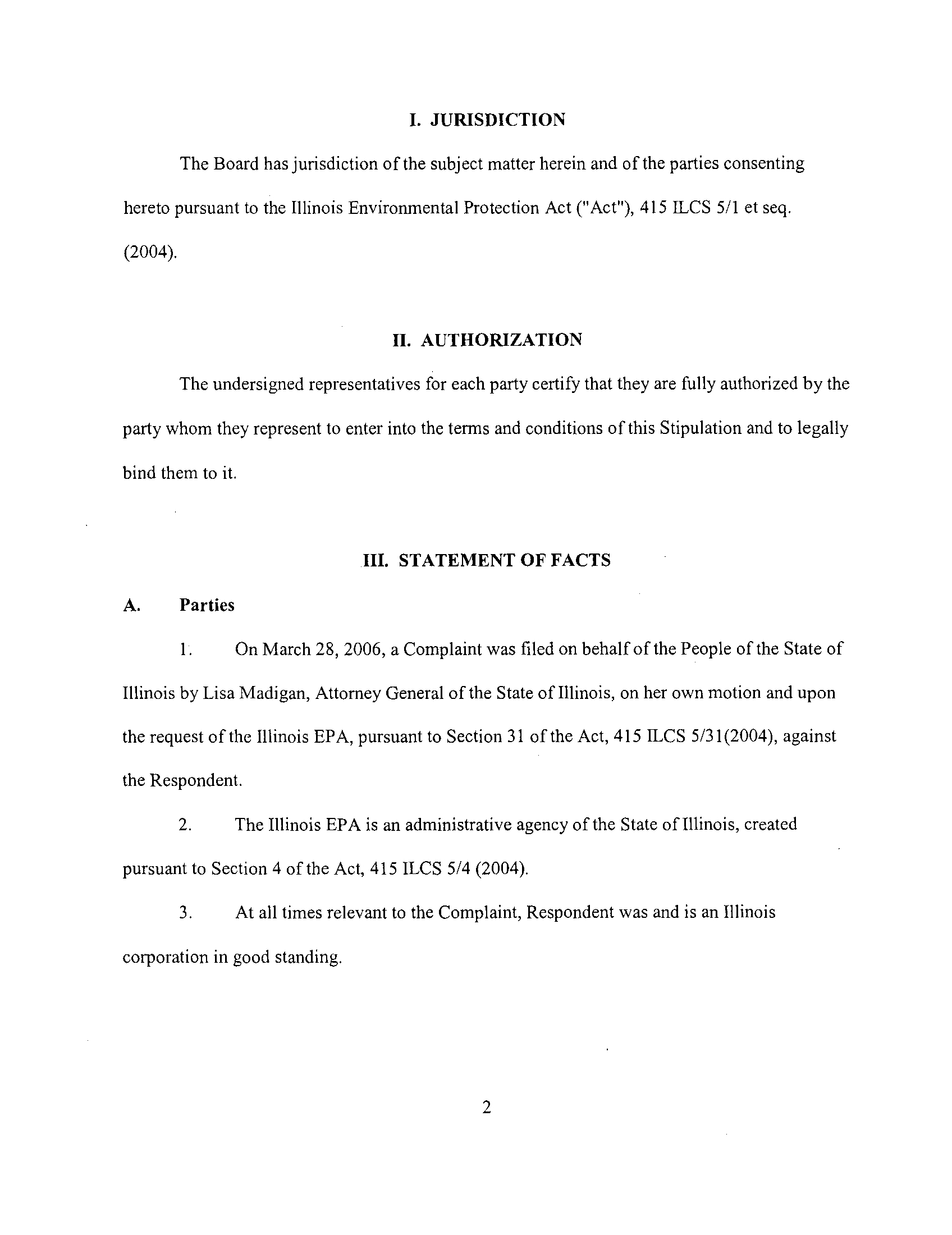 I. JURISDICTION

The Board has jurisdiction of the subject matter herein and of the parties consenting hereto pursuant to the Illinois Environmental Protection Act ("Act"), 415 ILCS 5/1 et seq. (2004).

II. AUTHORIZATION

The undersigned representatives for each party certify that they are fully authorized by the party whom they represent to enter into the terms and conditions of this Stipulation and to legally bind them to it.

III. STATEMENT OF FACTS

A. Parties

1. On March 28, 2006, a Complaint was filed on behalf of the People of the State of Illinois by Lisa Madigan, Attorney General of the State of Illinois, on her own motion and upon the request of the Illinois EPA, pursuant to Section 31 of the Act, 415 ILCS 5/31(2004), against the Respondent.

2. The Illinois EPA is an administrative agency of the State of Illinois, created pursuant to Section 4 of the Act, 415 ILCS 5/4 (2004).

3. At all times relevant to the Complaint, Respondent was and is an Illinois corporation in good standing.

2